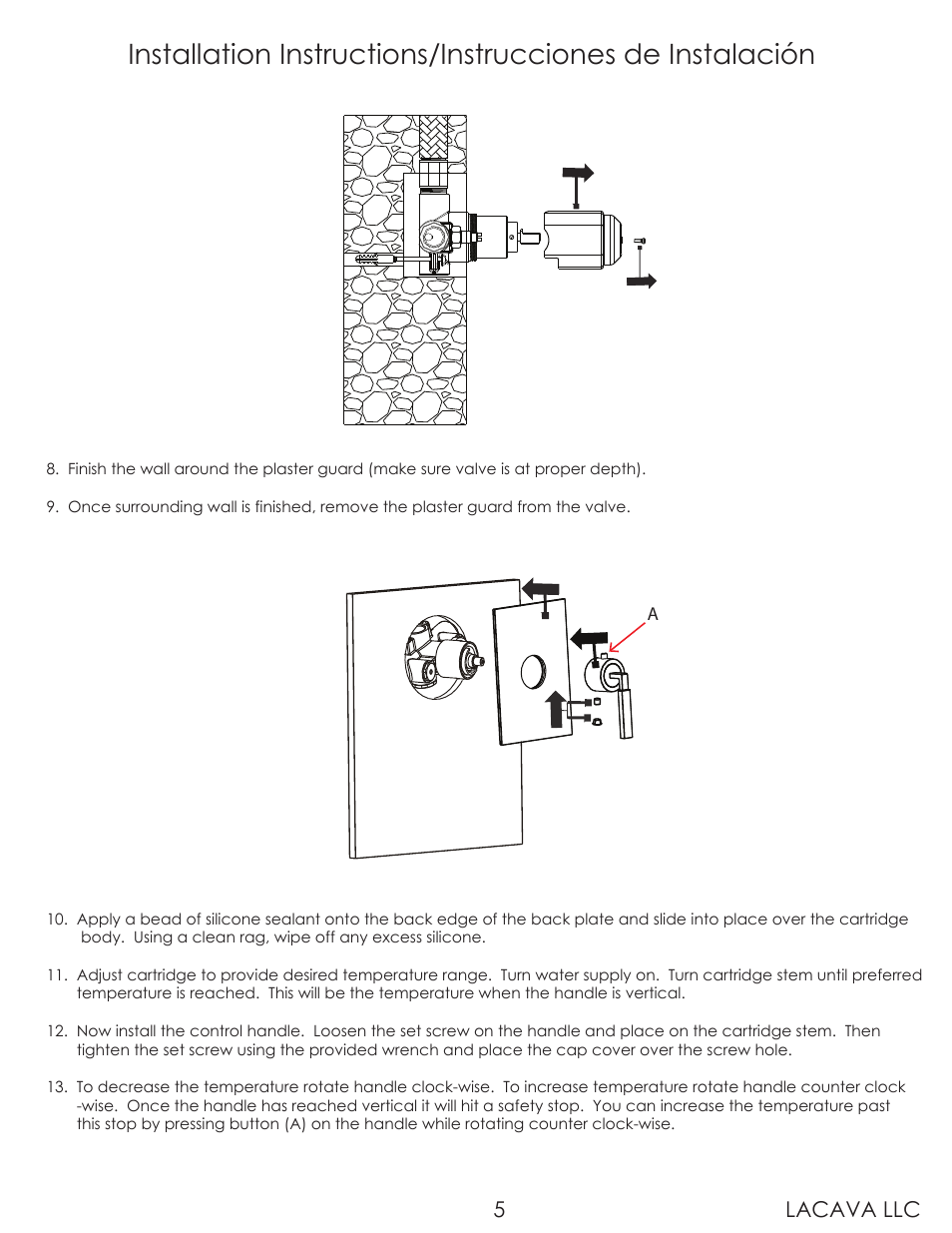 Installation Instructions/Instrucciones de Instalación

8. Finish the wall around the plaster guard (make sure valve is at proper depth).

9. Once surrounding wall is finished, remove the plaster guard from the valve.

A

10. Apply a bead of silicone sealant onto the back edge of the back plate and slide into place over the cartridge body. Using a clean rag, wipe off any excess silicone.

11. Adjust cartridge to provide desired temperature range. Turn water supply on. Turn cartridge stem until preferred temperature is reached. This will be the temperature when the handle is vertical.

12. Now install the control handle. Loosen the set screw on the handle and place on the cartridge stem. Then tighten the set screw using the provided wrench and place the cap cover over the screw hole.

13. To decrease the temperature rotate handle clock-wise. To increase temperature rotate handle counter clock -wise. Once the handle has reached vertical it will hit a safety stop. You can increase the temperature past this stop by pressing button (A) on the handle while rotating counter clock-wise.

5

LACAVA LLC